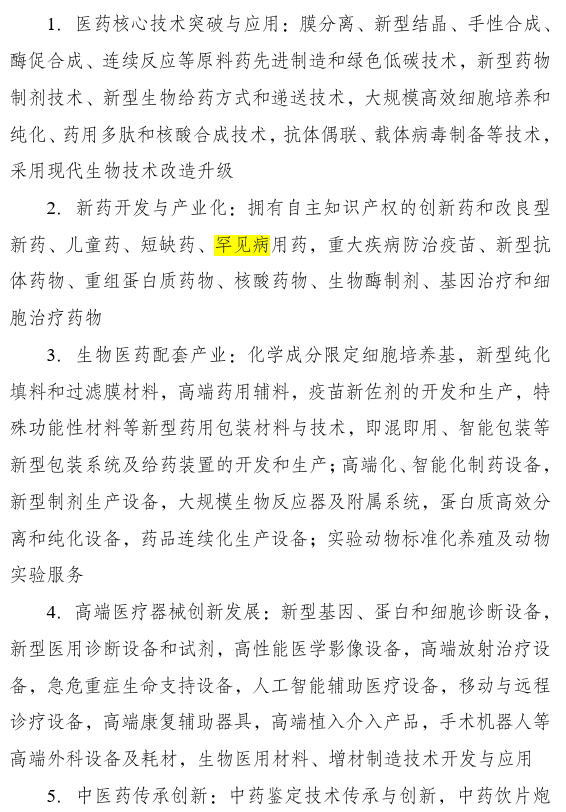 1. 医药核心技术突破与应用：膜分离、新型结晶、手性合成、酶促合成、连续反应等原料药先进制造和绿色低碳技术，新型药物制剂技术、新型生物给药方式和递送技术，大规模高效细胞培养和纯化、药用多肽和核酸合成技术，抗体偶联、载体病毒制备等技术，采用现代生物技术改造升级

2. 新药开发与产业化：拥有自主知识产权的创新药和改良型新药、儿童药、短缺药、罕见病用药，重大疾病防治疫苗、新型抗体药物、重组蛋白质药物、核酸药物、生物酶制剂、基因治疗和细胞治疗药物

3. 生物医药配套产业：化学成分限定细胞培养基，新型纯化填料和过滤膜材料，高端药用辅料，疫苗新佐剂的开发和生产，特殊功能性材料等新型药用包装材料与技术，即混即用、智能包装等新型包装系统及给药装置的开发和生产；高端化、智能化制药设备，新型制剂生产设备，大规模生物反应器及附属系统，蛋白质高效分离和纯化设备，药品连续化生产设备；实验动物标准化养殖及动物实验服务

4. 高端医疗器械创新发展：新型基因、蛋白和细胞诊断设备，新型医用诊断设备和试剂，高性能医学影像设备，高端放射治疗设备，急危重症生命支持设备，人工智能辅助医疗设备，移动与远程诊疗设备，高端康复辅助器具，高端植入介入产品，手术机器人等高端外科设备及耗材，生物医用材料、增材制造技术开发与应用

5. 中医药传承创新：中药鉴定技术传承与创新，中药饮片炮